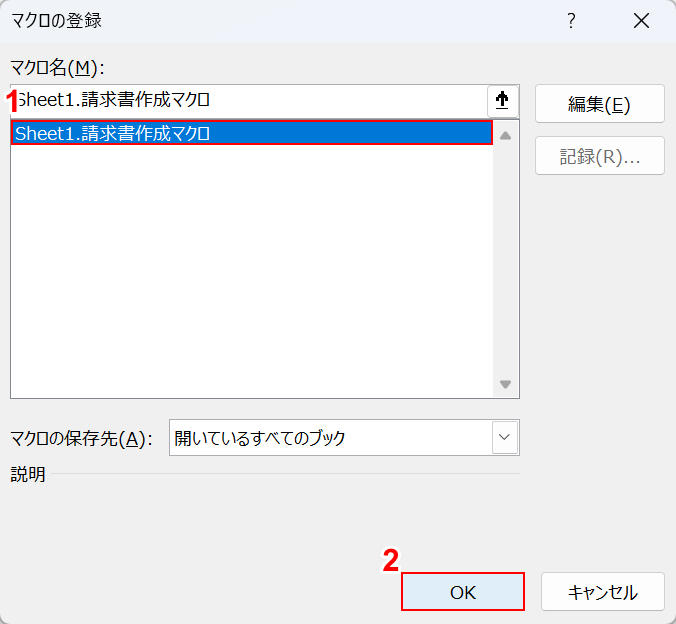 マクロの登録

?

マクロ名(M):

1

Sheet1.請求書作成マクロ

Sheet1.請求書作成マクロ

編集(E)

記録(R)...

マクロの保存先(A): 開いているすべてのブック

説明

2

OK

キャンセル